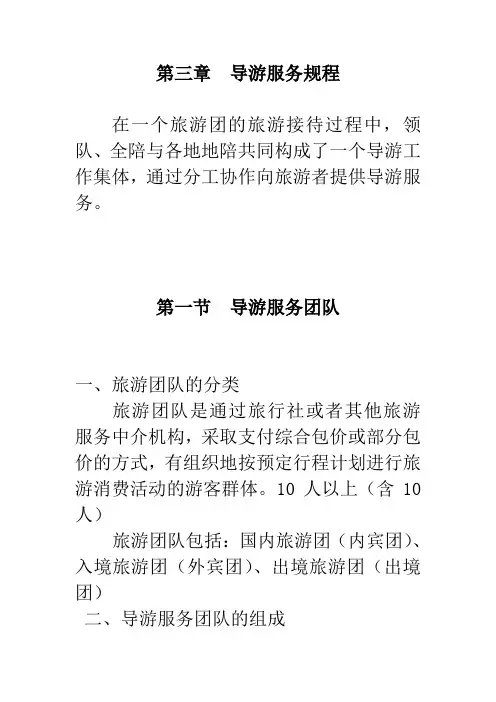 第三章　导游服务规程

在一个旅游团的旅游接待过程中，领队、全陪与各地地陪共同构成了一个导游工作集体，通过分工协作向旅游者提供导游服务。

第一节　导游服务团队

一、旅游团队的分类

旅游团队是通过旅行社或者其他旅游服务中介机构，采取支付综合包价或部分包价的方式，有组织地按预定行程计划进行旅游消费活动的游客群体。10 人以上（含 10 人）

旅游团队包括：国内旅游团（内宾团）、入境旅游团（外宾团）、出境旅游团（出境团）

二、导游服务团队的组成